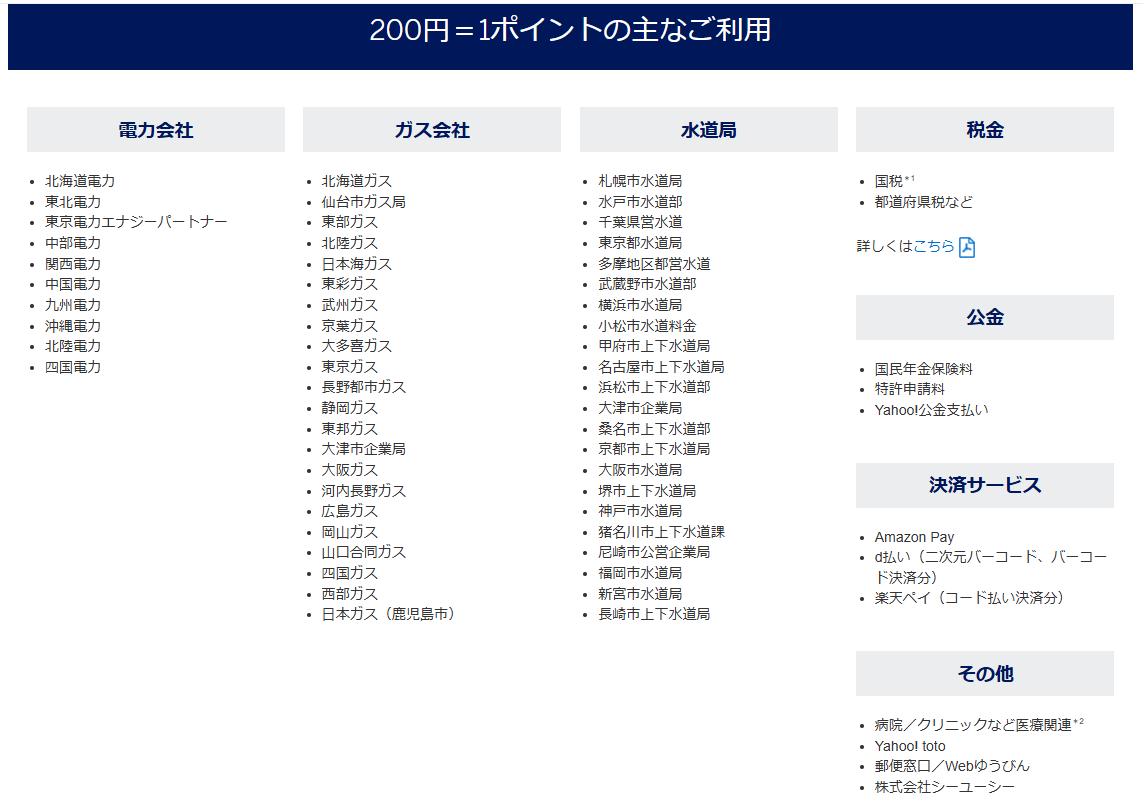 200円＝1ポイントの主なご利用

電力会社

- 北海道電力
- 東北電力
- 東京電力エナジーパートナー
- 中部電力
- 関西電力
- 中国電力
- 九州電力
- 沖縄電力
- 北陸電力
- 四国電力

ガス会社

- 北海道ガス
- 仙台市ガス局
- 東部ガス
- 北陸ガス
- 日本海ガス
- 東彩ガス
- 武州ガス
- 京葉ガス
- 大多喜ガス
- 東京ガス
- 長野都市ガス
- 静岡ガス
- 東邦ガス
- 大津市企業局
- 大阪ガス
- 河内長野ガス
- 広島ガス
- 岡山ガス
- 山口合同ガス
- 四国ガス
- 西部ガス
- 日本ガス（鹿児島市）

水道局

- 札幌市水道局
- 水戸市水道部
- 千葉県営水道
- 東京都水道局
- 多摩地区都営水道
- 武蔵野市水道部
- 横浜市水道局
- 小松市水道料金
- 甲府市上下水道局
- 名古屋市上下水道局
- 浜松市上下水道部
- 大津市企業局
- 桑名市上下水道部
- 京都市上下水道局
- 大阪市水道局
- 堺市上下水道局
- 神戸市水道局
- 猪名川市上下水道課
- 尼崎市公営企業局
- 福岡市水道局
- 新宮市水道局
- 長崎市上下水道局

税金

- 国税$^{*1}$
- 都道府県税など

詳しくはこちら

公金

- 国民年金保険料
- 特許申請料
- Yahoo!公金支払い

決済サービス

- Amazon Pay
- d払い（二次元バーコード、バーコード決済分）
- 楽天ペイ（コード払い決済分）

その他

- 病院／クリニックなど医療関連$^{*2}$
- Yahoo! toto
- 郵便窓口／Webゆうびん
- 株式会社シーユーシー